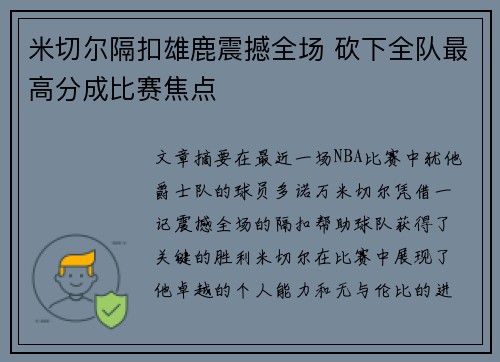 米切尔隔扣雄鹿震撼全场 砍下全队最高分成比赛焦点

文章摘要在最近一场NBA比赛中犹他爵士队的球员多诺万米切尔凭借一记震撼全场的隔扣帮助球队获得了关键的胜利米切尔在比赛中展现了他卓越的个人能力和无与伦比的进